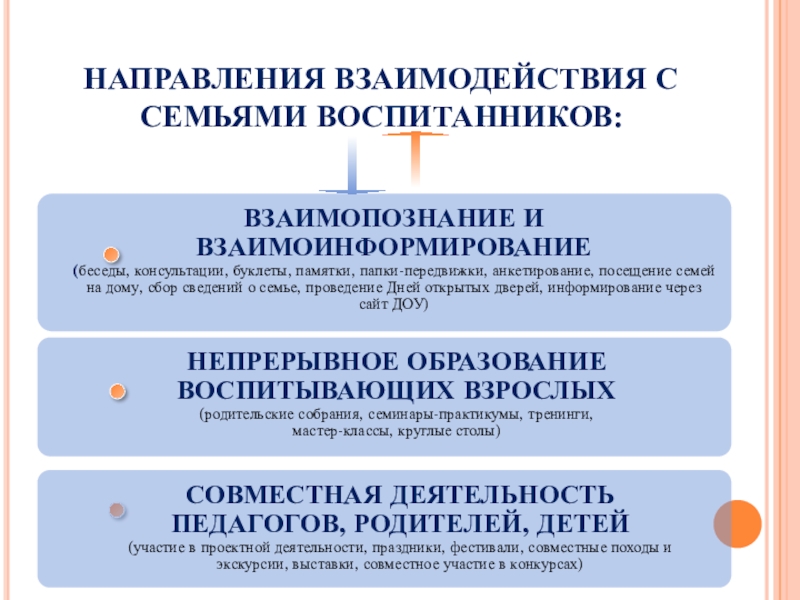 НАПРАВЛЕНИЯ ВЗАИМОДЕЙСТВИЯ С СЕМЬЯМИ ВОСПИТАННИКОВ:

ВЗАИМОПОЗНАНИЕ И ВЗАИМОИНФОРМИРОВАНИЕ
(беседы, консультации, буклеты, памятки, папки-передвижки, анкетирование, посещение семей на дому, сбор сведений о семье, проведение Дней открытых дверей, информирование через сайт ДОУ)

НЕПРЕРЫВНОЕ ОБРАЗОВАНИЕ ВОСПИТЫВАЮЩИХ ВЗРОСЛЫХ
(родительские собрания, семинары-практикумы, тренинги, мастер-классы, круглые столы)

СОВМЕСТНАЯ ДЕЯТЕЛЬНОСТЬ ПЕДАГОГОВ, РОДИТЕЛЕЙ, ДЕТЕЙ
(участие в проектной деятельности, праздники, фестивали, совместные походы и экскурсии, выставки, совместное участие в конкурсах)